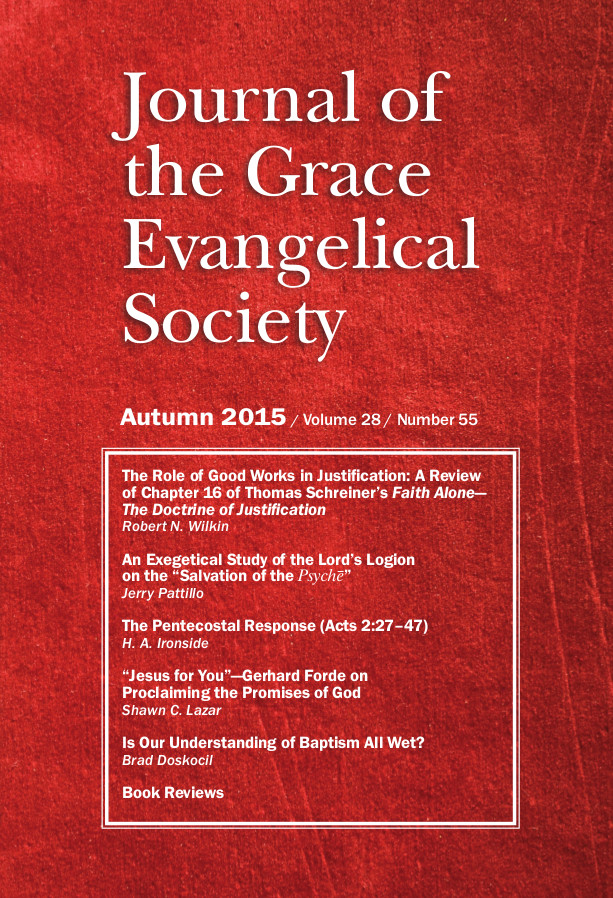 Journal of the Grace Evangelical Society

Autumn 2015 / Volume 28 / Number 55

The Role of Good Works in Justification: A Review of Chapter 16 of Thomas Schreiner's Faith Alone—The Doctrine of Justification
Robert N. Wilkin

An Exegetical Study of the Lord's Logion on the "Salvation of the Psychē"
Jerry Pattillo

The Pentecostal Response (Acts 2:27–47)
H. A. Ironside

"Jesus for You"—Gerhard Forde on Proclaiming the Promises of God
Shawn C. Lazar

Is Our Understanding of Baptism All Wet?
Brad Doskocil

Book Reviews